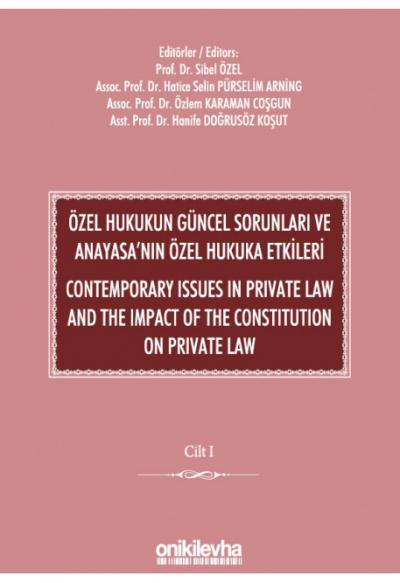 Editörler / Editors:
Prof. Dr. Sibel ÖZEL
Assoc. Prof. Dr. Hatice Selin PÜRSELİM ARNİNG
Assoc. Prof. Dr. Özlem KARAMAN COŞGUN
Asst. Prof. Dr. Hanife DOĞRUSÖZ KOŞUT

ÖZEL HUKUKUN GÜNCEL SORUNLARI VE ANAYASA'NIN ÖZEL HUKUKA ETKİLERİ

CONTEMPORARY ISSUES IN PRIVATE LAW AND THE IMPACT OF THE CONSTITUTION ON PRIVATE LAW

Cilt I

onikilevha